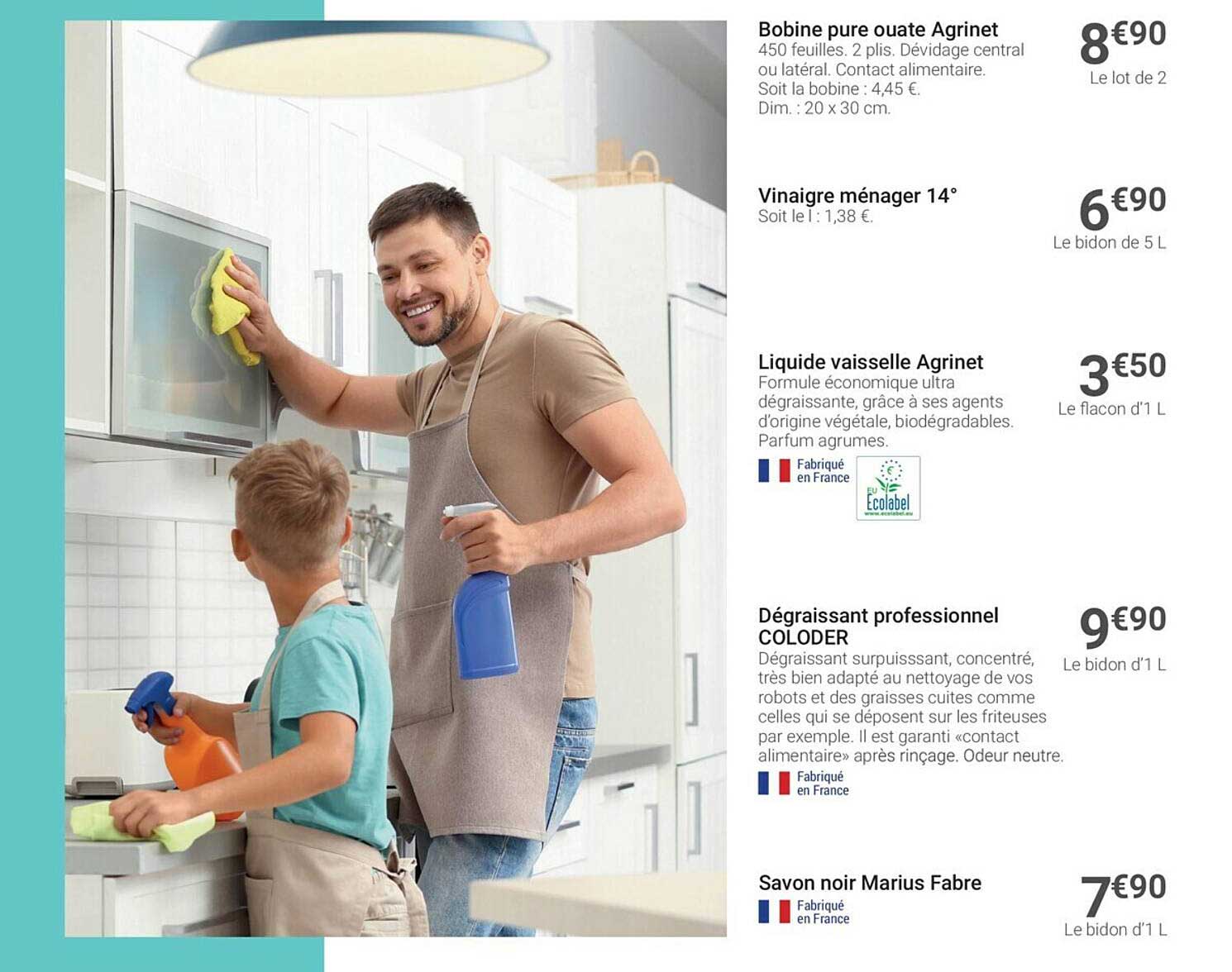 Bobine pure ouate Agrinet
450 feuilles. 2 plis. Dévidage central ou latéral. Contact alimentaire. Soit la bobine : 4,45 €. Dim. : 20 x 30 cm.

8€90
Le lot de 2

Vinaigre ménager 14°
Soit le l : 1,38 €.

6€90
Le bidon de 5 L

Liquide vaisselle Agrinet
Formule économique ultra dégraissante, grâce à ses agents d'origine végétale, biodégradables. Parfum agrumes.

Fabriqué en France

EU Ecolabel
www.ecolabel.eu

3€50
Le flacon d'1 L

Dégraissant professionnel COLODER
Dégraissant surpuisssant, concentré, très bien adapté au nettoyage de vos robots et des graisses cuites comme celles qui se déposent sur les friteuses par exemple. Il est garanti «contact alimentaire» après rinçage. Odeur neutre.

Fabriqué en France

9€90
Le bidon d'1 L

Savon noir Marius Fabre

Fabriqué en France

7€90
Le bidon d'1 L